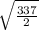 $\sqrt{\frac{337}{2}}$